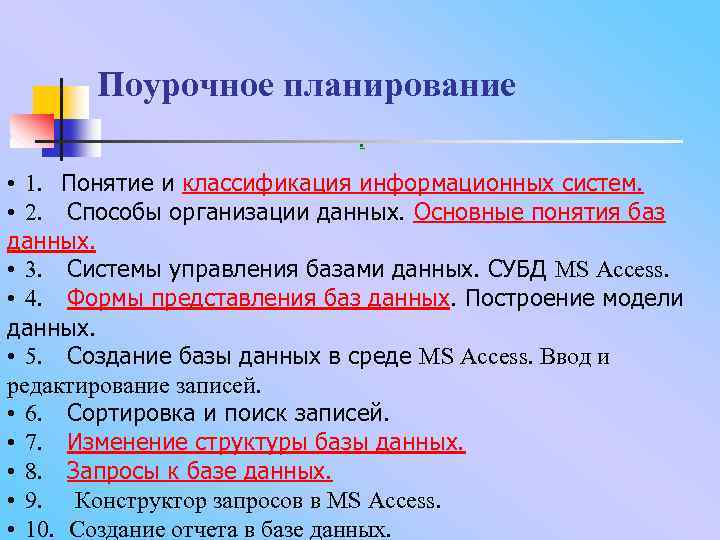 Поурочное планирование

.

• 1. Понятие и классификация информационных систем.
• 2. Способы организации данных. Основные понятия баз данных.
• 3. Системы управления базами данных. СУБД MS Access.
• 4. Формы представления баз данных. Построение модели данных.
• 5. Создание базы данных в среде MS Access. Ввод и редактирование записей.
• 6. Сортировка и поиск записей.
• 7. Изменение структуры базы данных.
• 8. Запросы к базе данных.
• 9. Конструктор запросов в MS Access.
• 10. Создание отчета в базе данных.